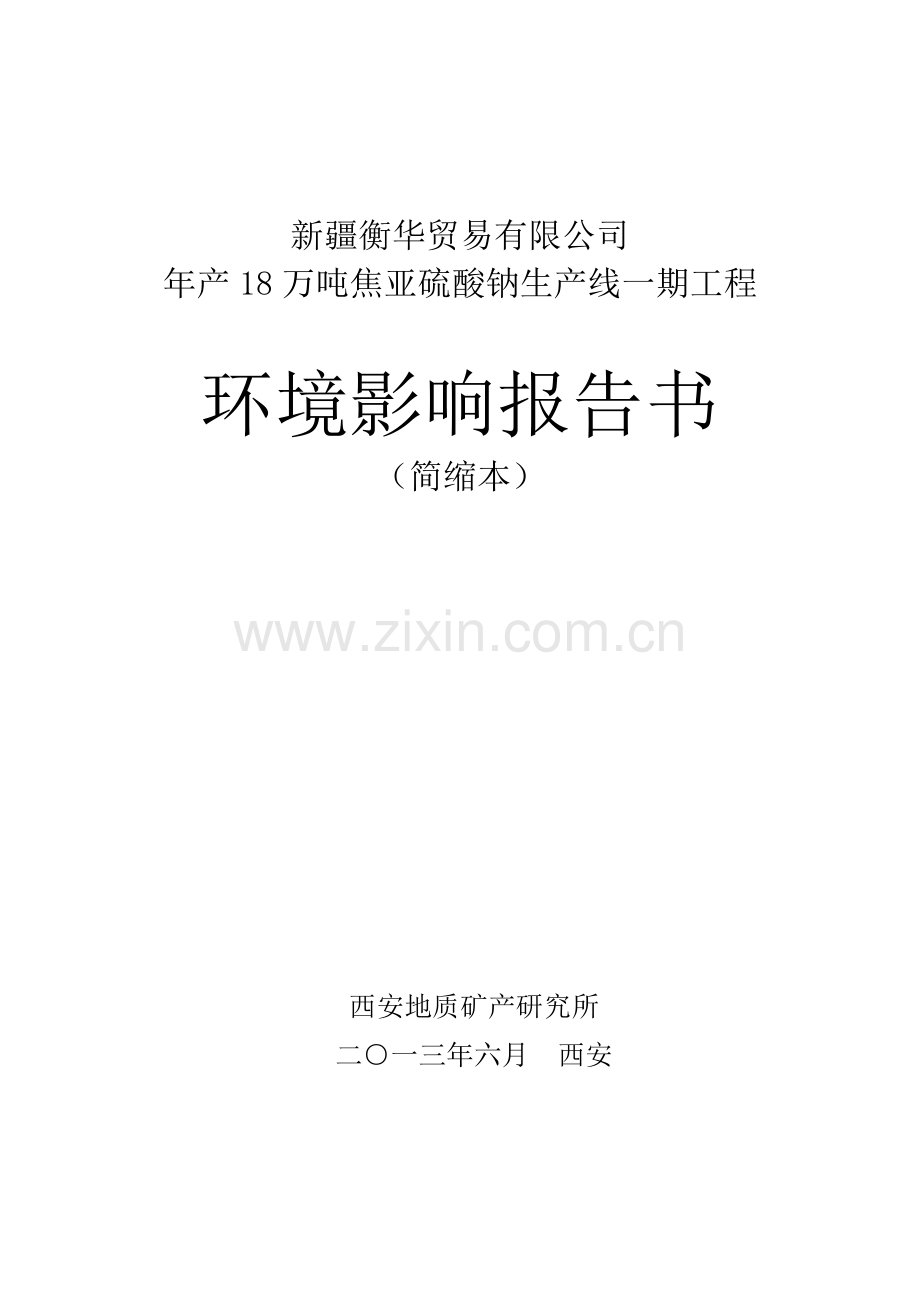 新疆衡华贸易有限公司
年产 18 万吨焦亚硫酸钠生产线一期工程

环境影响报告书
（简缩本）

www.zixin.com.cn

西安地质矿产研究所
二〇一三年六月　西安